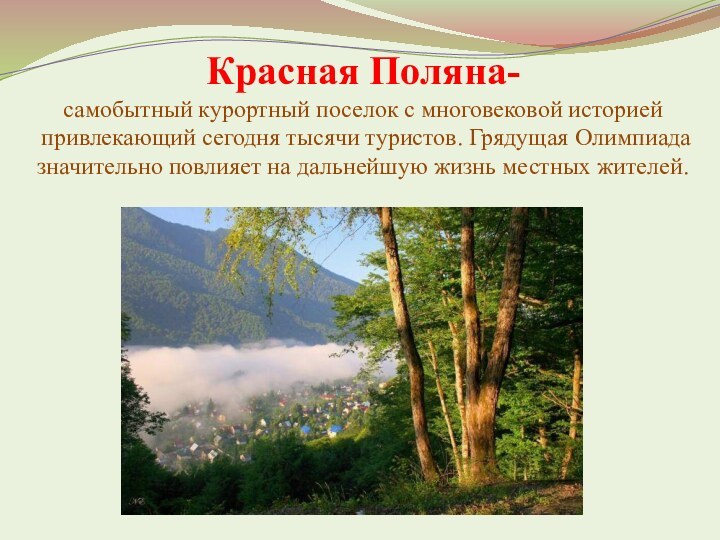 Красная Поляна-

самобытный курортный поселок с многовековой историей привлекающий сегодня тысячи туристов. Грядущая Олимпиада значительно повлияет на дальнейшую жизнь местных жителей.